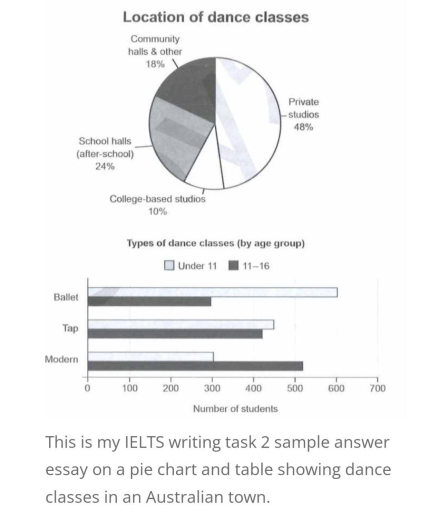 Location of dance classes

Community halls & other 18%

Private studios 48%

School halls (after-school) 24%

College-based studios 10%

Types of dance classes (by age group)

Under 11 11–16

Ballet

Tap

Modern

0 100 200 300 400 500 600 700

Number of students

This is my IELTS writing task 2 sample answer essay on a pie chart and table showing dance classes in an Australian town.